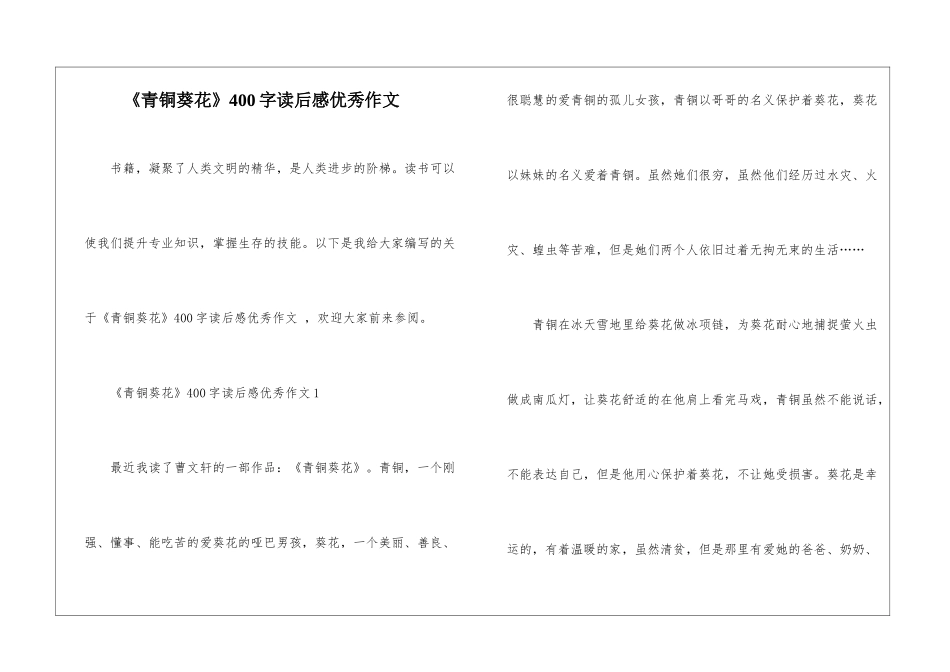 《青铜葵花》400字读后感优秀作文

书籍，凝聚了人类文明的精华，是人类进步的阶梯。读书可以使我们提升专业知识，掌握生存的技能。以下是我给大家编写的关于《青铜葵花》400字读后感优秀作文，欢迎大家前来参阅。

《青铜葵花》400字读后感优秀作文1

最近我读了曹文轩的一部作品：《青铜葵花》。青铜，一个刚强、懂事、能吃苦的爱葵花的哑巴男孩，葵花，一个美丽、善良、很聪慧的爱青铜的孤儿女孩，青铜以哥哥的名义保护着葵花，葵花以妹妹的名义爱着青铜。虽然她们很穷，虽然他们经历过水灾、火灾、蝗虫等苦难，但是她们两个人依旧过着无拘无束的生活……

青铜在冰天雪地里给葵花做冰项链，为葵花耐心地捕捉萤火虫做成南瓜灯，让葵花舒适的在他肩上看完马戏，青铜虽然不能说话，不能表达自己，但是他用心保护着葵花，不让她受损害。葵花是幸运的，有着温暖的家，虽然清贫，但是那里有爱她的爸爸、奶奶、